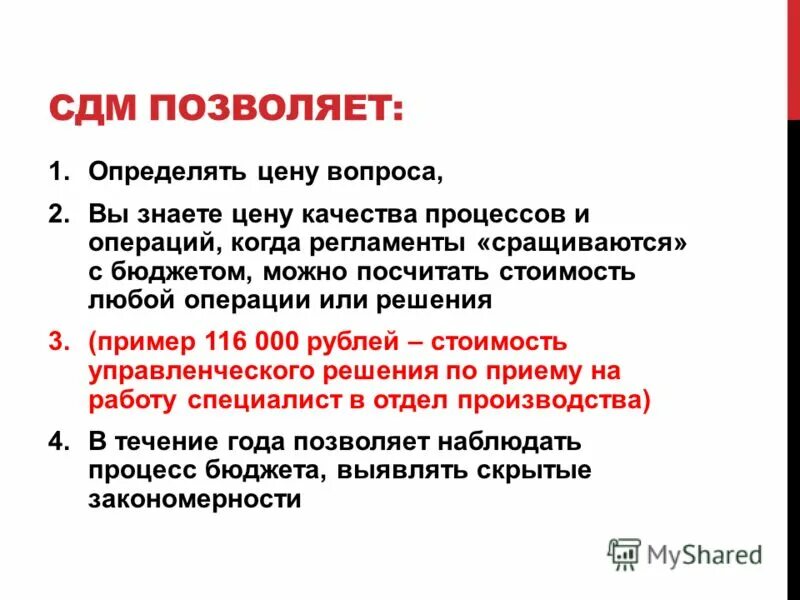 СДМ ПОЗВОЛЯЕТ:

1. Определять цену вопроса,

2. Вы знаете цену качества процессов и операций, когда регламенты «сращиваются» с бюджетом, можно посчитать стоимость любой операции или решения

3. (пример 116 000 рублей – стоимость управленческого решения по приему на работу специалист в отдел производства)

4. В течение года позволяет наблюдать процесс бюджета, выявлять скрытые закономерности

MyShared